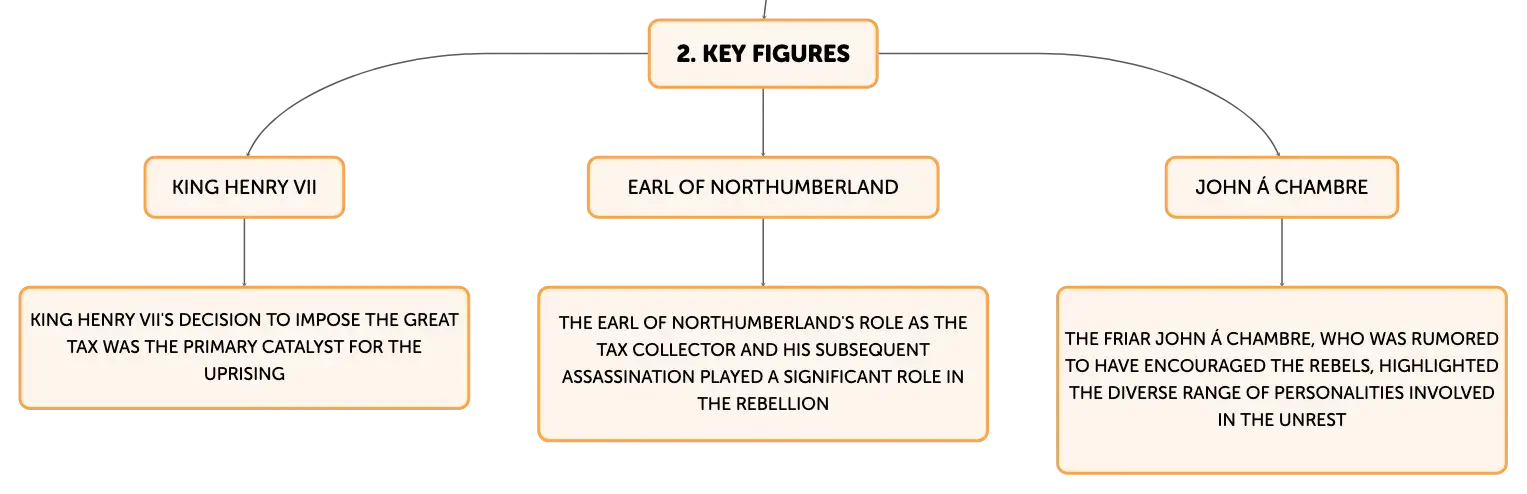 2. KEY FIGURES

KING HENRY VII

KING HENRY VII'S DECISION TO IMPOSE THE GREAT TAX WAS THE PRIMARY CATALYST FOR THE UPRISING

EARL OF NORTHUMBERLAND

THE EARL OF NORTHUMBERLAND'S ROLE AS THE TAX COLLECTOR AND HIS SUBSEQUENT ASSASSINATION PLAYED A SIGNIFICANT ROLE IN THE REBELLION

JOHN Á CHAMBRE

THE FRIAR JOHN Á CHAMBRE, WHO WAS RUMORED TO HAVE ENCOURAGED THE REBELS, HIGHLIGHTED THE DIVERSE RANGE OF PERSONALITIES INVOLVED IN THE UNREST